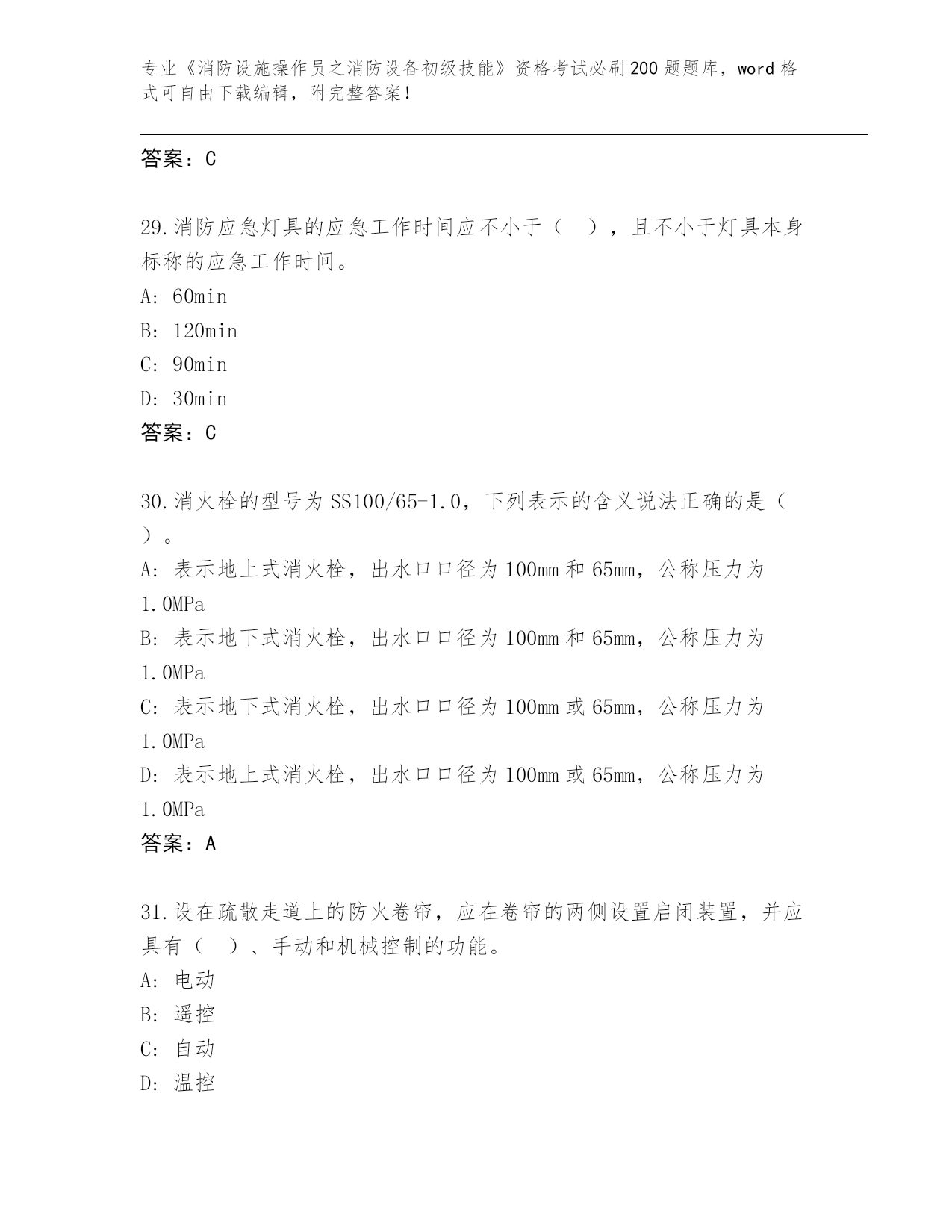 专业《消防设施操作员之消防设备初级技能》资格考试必刷200题题库，word格式可自由下载编辑，附完整答案！

答案：C

29.消防应急灯具的应急工作时间应不小于（ ），且不小于灯具本身标称的应急工作时间。
A: 60min
B: 120min
C: 90min
D: 30min
答案：C

30.消火栓的型号为SS100/65-1.0，下列表示的含义说法正确的是（ ）。
A: 表示地上式消火栓，出水口口径为100mm和65mm，公称压力为1.0MPa
B: 表示地下式消火栓，出水口口径为100mm和65mm，公称压力为1.0MPa
C: 表示地下式消火栓，出水口口径为100mm或65mm，公称压力为1.0MPa
D: 表示地上式消火栓，出水口口径为100mm或65mm，公称压力为1.0MPa
答案：A

31.设在疏散走道上的防火卷帘，应在卷帘的两侧设置启闭装置，并应具有（ ）、手动和机械控制的功能。
A: 电动
B: 遥控
C: 自动
D: 温控